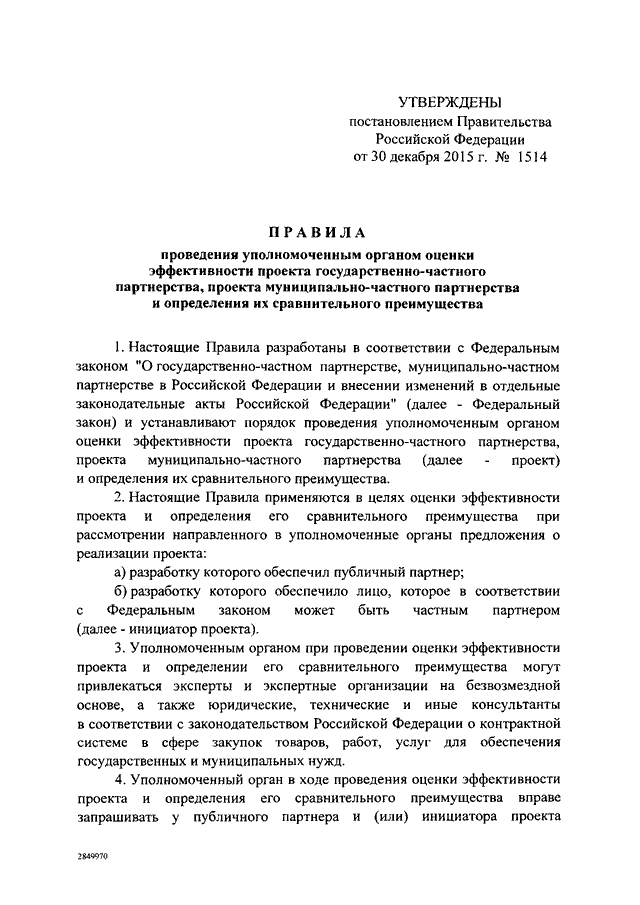 УТВЕРЖДЕНЫ
постановлением Правительства
Российской Федерации
от 30 декабря 2015 г. № 1514

ПРАВИЛА

проведения уполномоченным органом оценки эффективности проекта государственно-частного партнерства, проекта муниципально-частного партнерства и определения их сравнительного преимущества

1. Настоящие Правила разработаны в соответствии с Федеральным законом "О государственно-частном партнерстве, муниципально-частном партнерстве в Российской Федерации и внесении изменений в отдельные законодательные акты Российской Федерации" (далее - Федеральный закон) и устанавливают порядок проведения уполномоченным органом оценки эффективности проекта государственно-частного партнерства, проекта муниципально-частного партнерства (далее - проект) и определения их сравнительного преимущества.

2. Настоящие Правила применяются в целях оценки эффективности проекта и определения его сравнительного преимущества при рассмотрении направленного в уполномоченные органы предложения о реализации проекта:

а) разработку которого обеспечил публичный партнер;

б) разработку которого обеспечило лицо, которое в соответствии с Федеральным законом может быть частным партнером (далее - инициатор проекта).

3. Уполномоченным органом при проведении оценки эффективности проекта и определении его сравнительного преимущества могут привлекаться эксперты и экспертные организации на безвозмездной основе, а также юридические, технические и иные консультанты в соответствии с законодательством Российской Федерации о контрактной системе в сфере закупок товаров, работ, услуг для обеспечения государственных и муниципальных нужд.

4. Уполномоченный орган в ходе проведения оценки эффективности проекта и определения его сравнительного преимущества вправе запрашивать у публичного партнера и (или) инициатора проекта

2849970